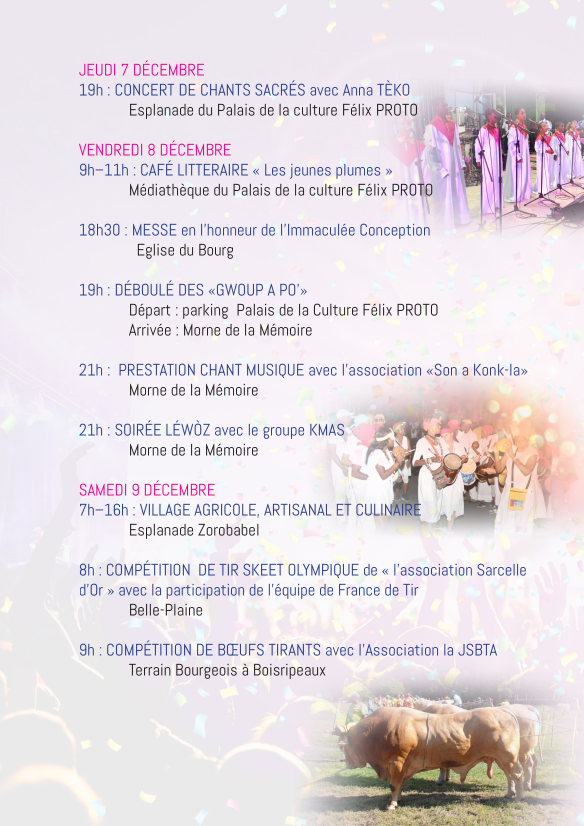 JEUDI 7 DÉCEMBRE
19h : CONCERT DE CHANTS SACRÉS avec Anna TÈKO
Esplanade du Palais de la culture Félix PROTO

VENDREDI 8 DÉCEMBRE
9h–11h : CAFÉ LITTERAIRE « Les jeunes plumes »
Médiathèque du Palais de la culture Félix PROTO

18h30 : MESSE en l'honneur de l'Immaculée Conception
Eglise du Bourg

19h : DÉBOULÉ DES «GWOUP A PO'»
Départ : parking Palais de la Culture Félix PROTO
Arrivée : Morne de la Mémoire

21h : PRESTATION CHANT MUSIQUE avec l'association «Son a Konk-la»
Morne de la Mémoire

21h : SOIRÉE LÉWÒZ avec le groupe KMAS
Morne de la Mémoire

SAMEDI 9 DÉCEMBRE
7h–16h : VILLAGE AGRICOLE, ARTISANAL ET CULINAIRE
Esplanade Zorobabel

8h : COMPÉTITION DE TIR SKEET OLYMPIQUE de « l'association Sarcelle d'Or » avec la participation de l'équipe de France de Tir
Belle-Plaine

9h : COMPÉTITION DE BŒUFS TIRANTS avec l'Association la JSBTA
Terrain Bourgeois à Boisripeaux